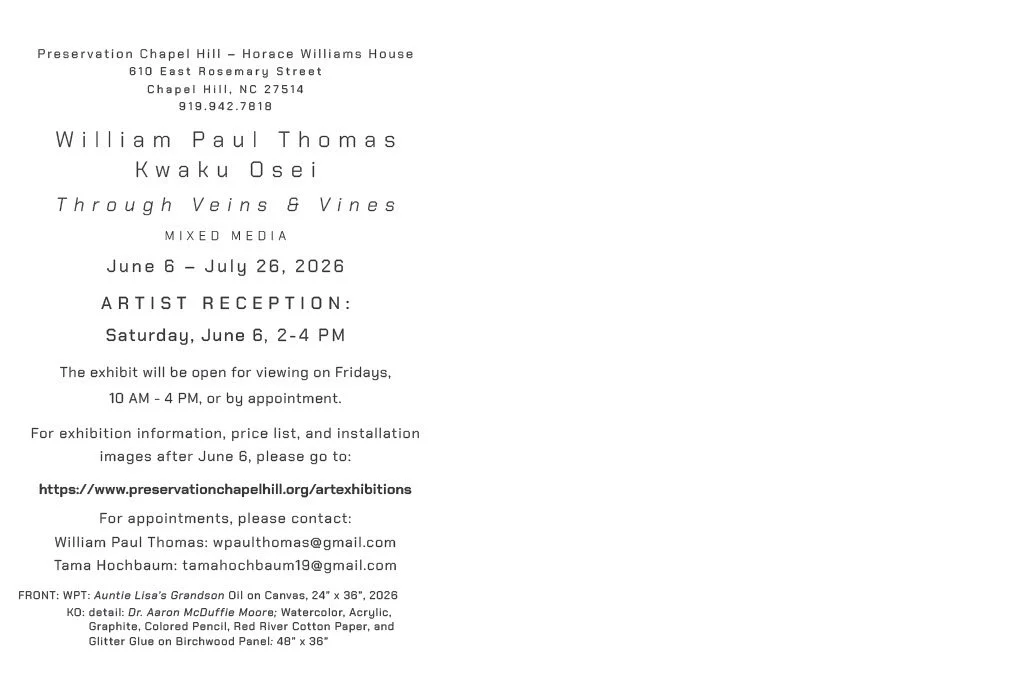 Preservation Chapel Hill – Horace Williams House
610 East Rosemary Street
Chapel Hill, NC 27514
919.942.7818

William Paul Thomas
Kwaku Osei

Through Veins & Vines

MIXED MEDIA

June 6 – July 26, 2026

ARTIST RECEPTION:

Saturday, June 6, 2-4 PM

The exhibit will be open for viewing on Fridays, 10 AM - 4 PM, or by appointment.

For exhibition information, price list, and installation images after June 6, please go to:

https://www.preservationchapelhill.org/artexhibitions

For appointments, please contact:
William Paul Thomas: wpaulthomas@gmail.com
Tama Hochbaum: tamahochbaum19@gmail.com

FRONT: WPT: Auntie Lisa's Grandson Oil on Canvas, 24" x 36", 2026
KO: detail: Dr. Aaron McDuffie Moore; Watercolor, Acrylic, Graphite, Colored Pencil, Red River Cotton Paper, and Glitter Glue on Birchwood Panel: 48" x 36"